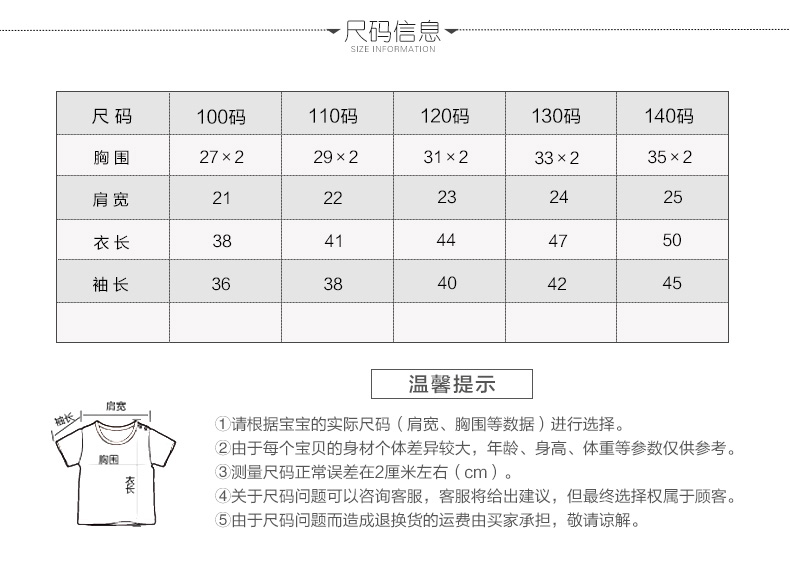 尺码信息
SIZE INFORMATION

| 尺码 | 100码 | 110码 | 120码 | 130码 | 140码 |
|---|---|---|---|---|---|
| 胸围 | 27×2 | 29×2 | 31×2 | 33×2 | 35×2 |
| 肩宽 | 21 | 22 | 23 | 24 | 25 |
| 衣长 | 38 | 41 | 44 | 47 | 50 |
| 袖长 | 36 | 38 | 40 | 42 | 45 |
| | | | | | |

温馨提示

袖长
肩宽
胸围
衣长

①请根据宝宝的实际尺码（肩宽、胸围等数据）进行选择。
②由于每个宝贝的身材个体差异较大，年龄、身高、体重等参数仅供参考。
③测量尺码正常误差在2厘米左右（cm）。
④关于尺码问题可以咨询客服，客服将给出建议，但最终选择权属于顾客。
⑤由于尺码问题而造成退换货的运费由买家承担，敬请谅解。